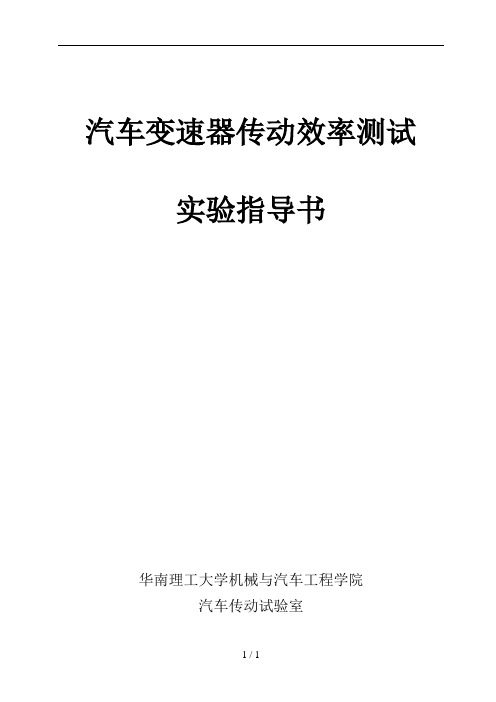 汽车变速器传动效率测试

实验指导书

华南理工大学机械与汽车工程学院
汽车传动试验室

1 / 1